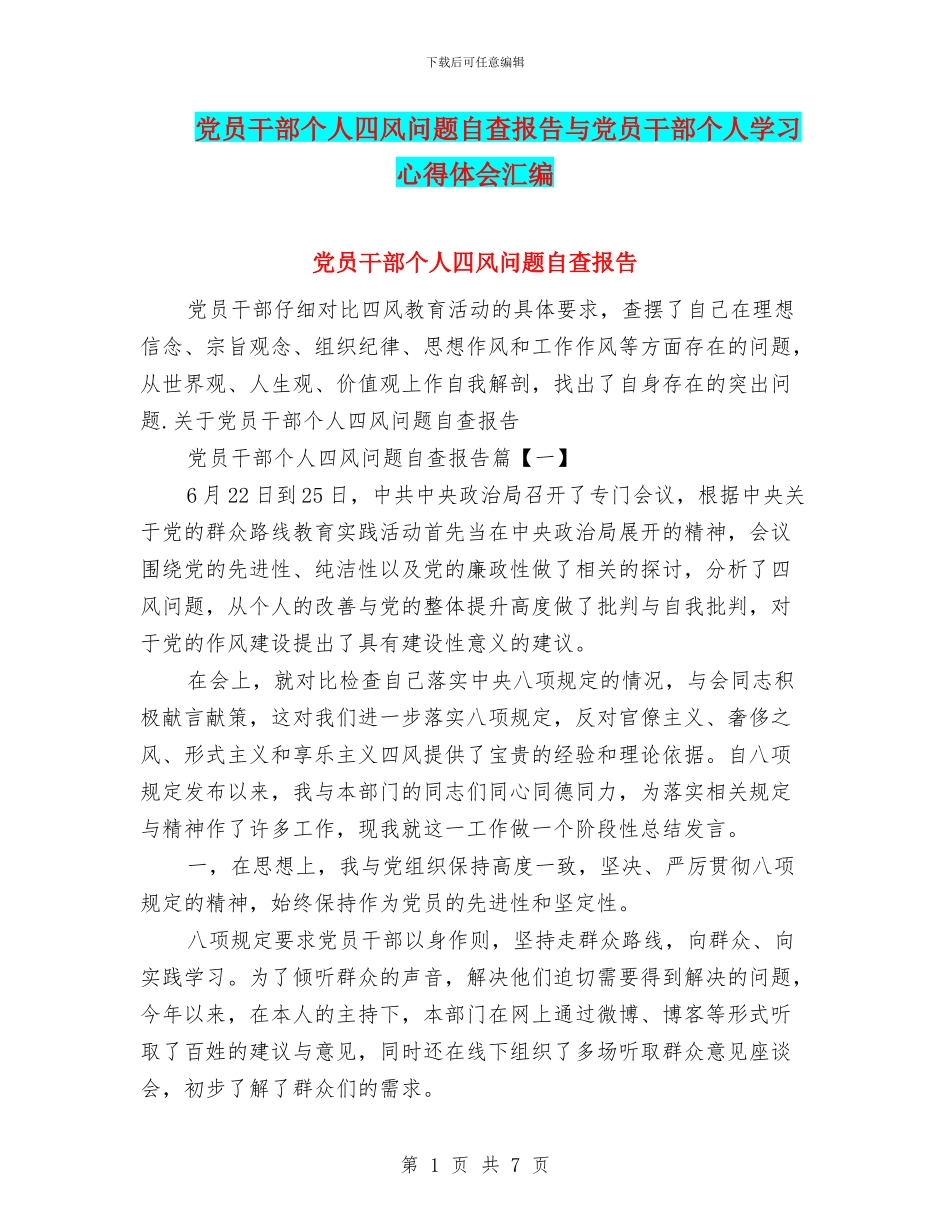 下载后可任意编辑

党员干部个人四风问题自查报告与党员干部个人学习心得体会汇编

党员干部个人四风问题自查报告

党员干部仔细对比四风教育活动的具体要求，查摆了自己在理想信念、宗旨观念、组织纪律、思想作风和工作作风等方面存在的问题，从世界观、人生观、价值观上作自我解剖，找出了自身存在的突出问题.关于党员干部个人四风问题自查报告

党员干部个人四风问题自查报告篇【一】

6月22日到25日，中共中央政治局召开了专门会议，根据中央关于党的群众路线教育实践活动首先当在中央政治局展开的精神，会议围绕党的先进性、纯洁性以及党的廉政性做了相关的探讨，分析了四风问题，从个人的改善与党的整体提升高度做了批判与自我批判，对于党的作风建设提出了具有建设性意义的建议。

在会上，就对比检查自己落实中央八项规定的情况，与会同志积极献言献策，这对我们进一步落实八项规定，反对官僚主义、奢侈之风、形式主义和享乐主义四风提供了宝贵的经验和理论依据。自八项规定发布以来，我与本部门的同志们同心同德同力，为落实相关规定与精神作了许多工作，现我就这一工作做一个阶段性总结发言。

一，在思想上，我与党组织保持高度一致，坚决、严厉贯彻八项规定的精神，始终保持作为党员的先进性和坚定性。

八项规定要求党员干部以身作则，坚持走群众路线，向群众、向实践学习。为了倾听群众的声音，解决他们迫切需要得到解决的问题，今年以来，在本人的主持下，本部门在网上通过微博、博客等形式听取了百姓的建议与意见，同时还在线下组织了多场听取群众意见座谈会，初步了解了群众们的需求。

第 1 页 共 7 页